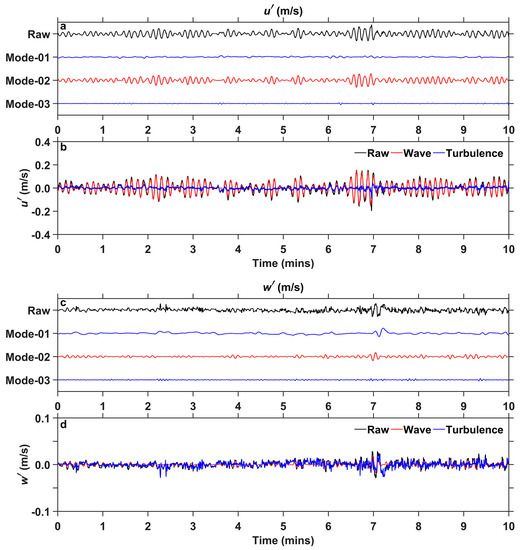 $u'$ (m/s)

a

Raw

Mode-01

Mode-02

Mode-03

0 1 2 3 4 5 6 7 8 9 10

b

Raw Wave Turbulence

$u'$ (m/s)

0.4

0.2

0.0

-0.2

-0.4

0 1 2 3 4 5 6 7 8 9 10

Time (mins)

$w'$ (m/s)

c

Raw

Mode-01

Mode-02

Mode-03

0 1 2 3 4 5 6 7 8 9 10

d

Raw Wave Turbulence

$w'$ (m/s)

0.1

0.0

-0.1

0 1 2 3 4 5 6 7 8 9 10

Time (mins)